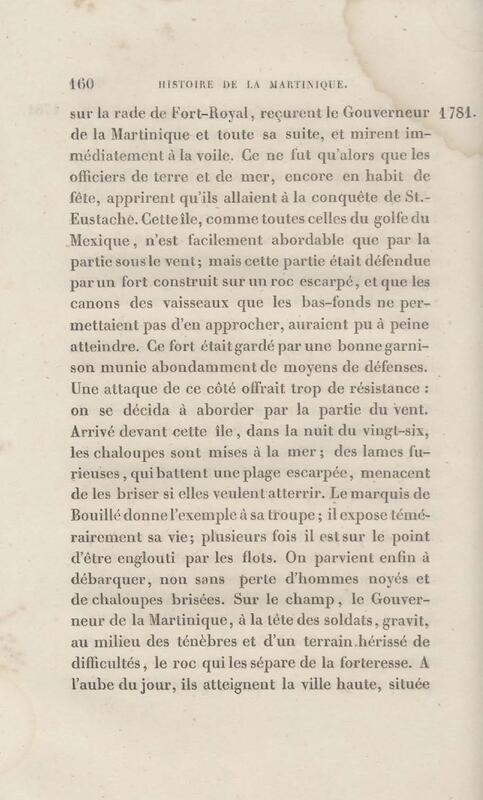 160 HISTOIRE DE LA MARTINIQUE.

sur la rade de Fort-Royal, reçurent le Gouverneur de la Martinique et toute sa suite, et mirent immédiatement à la voile. Ce ne fut qu'alors que les officiers de terre et de mer, encore en habit de fête, apprirent qu'ils allaient à la conquête de St.-Eustache. Cette île, comme toutes celles du golfe du Mexique, n'est facilement abordable que par la partie sous le vent; mais cette partie était défendue par un fort construit sur un roc escarpé, et que les canons des vaisseaux que les bas-fonds ne permettaient pas d'en approcher, auraient pu à peine atteindre. Ce fort était gardé par une bonne garnison munie abondamment de moyens de défenses. Une attaque de ce côté offrait trop de résistance : on se décida à aborder par la partie du vent. Arrivé devant cette île, dans la nuit du vingt-six, les chaloupes sont mises à la mer; des lames furieuses, qui battent une plage escarpée, menacent de les briser si elles veulent atterrir. Le marquis de Bouillé donne l'exemple à sa troupe; il expose témérairement sa vie; plusieurs fois il est sur le point d'être englouti par les flots. On parvient enfin à débarquer, non sans perte d'hommes noyés et de chaloupes brisées. Sur le champ, le Gouverneur de la Martinique, à la tête des soldats, gravit, au milieu des ténèbres et d'un terrain hérissé de difficultés, le roc qui les sépare de la forteresse. A l'aube du jour, ils atteignent la ville haute, située

1781.